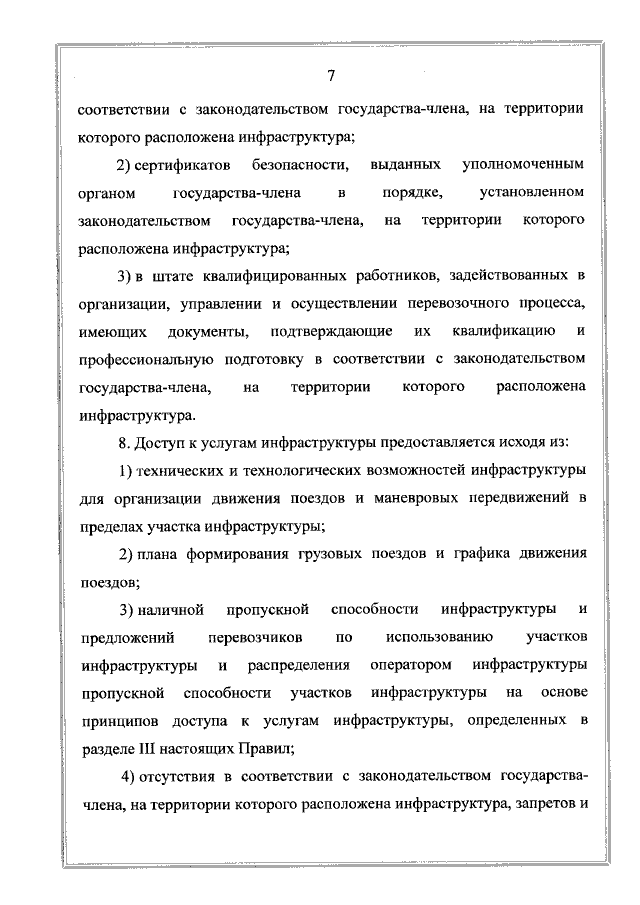 7

соответствии с законодательством государства-члена, на территории которого расположена инфраструктура;

2) сертификатов безопасности, выданных уполномоченным органом государства-члена в порядке, установленном законодательством государства-члена, на территории которого расположена инфраструктура;

3) в штате квалифицированных работников, задействованных в организации, управлении и осуществлении перевозочного процесса, имеющих документы, подтверждающие их квалификацию и профессиональную подготовку в соответствии с законодательством государства-члена, на территории которого расположена инфраструктура.

8. Доступ к услугам инфраструктуры предоставляется исходя из:

1) технических и технологических возможностей инфраструктуры для организации движения поездов и маневровых передвижений в пределах участка инфраструктуры;

2) плана формирования грузовых поездов и графика движения поездов;

3) наличной пропускной способности инфраструктуры и предложений перевозчиков по использованию участков инфраструктуры и распределения оператором инфраструктуры пропускной способности участков инфраструктуры на основе принципов доступа к услугам инфраструктуры, определенных в разделе III настоящих Правил;

4) отсутствия в соответствии с законодательством государства-члена, на территории которого расположена инфраструктура, запретов и